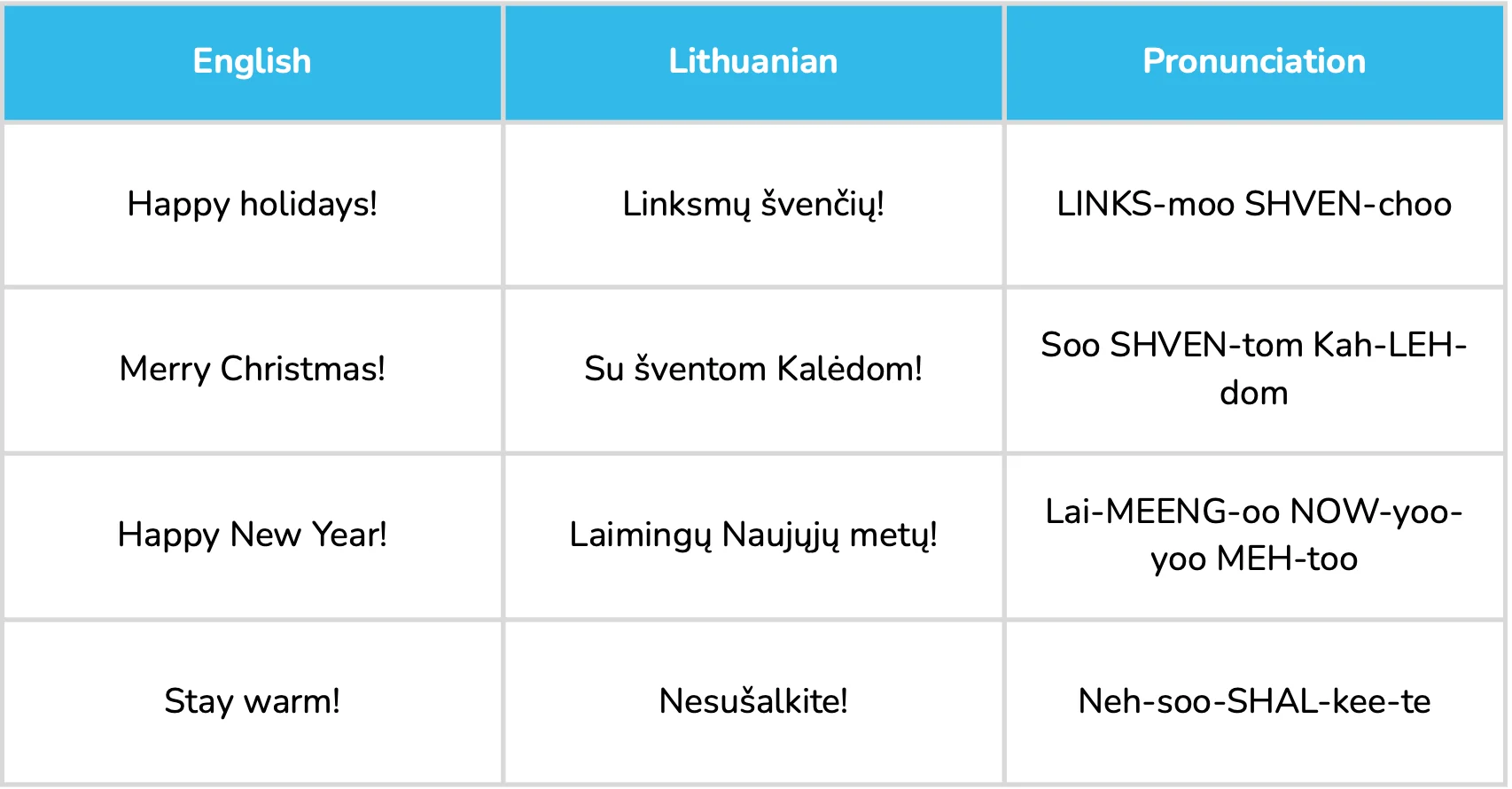 | English | Lithuanian | Pronunciation |
|---|---|---|
| Happy holidays! | Linksmų švenčių! | LINKS-moo SHVEN-choo |
| Merry Christmas! | Su šventom Kalėdom! | Soo SHVEN-tom Kah-LEH-dom |
| Happy New Year! | Laimingų Naujųjų metų! | Lai-MEENG-oo NOW-yoo-yoo MEH-too |
| Stay warm! | Nesušalkite! | Neh-soo-SHAL-kee-te |